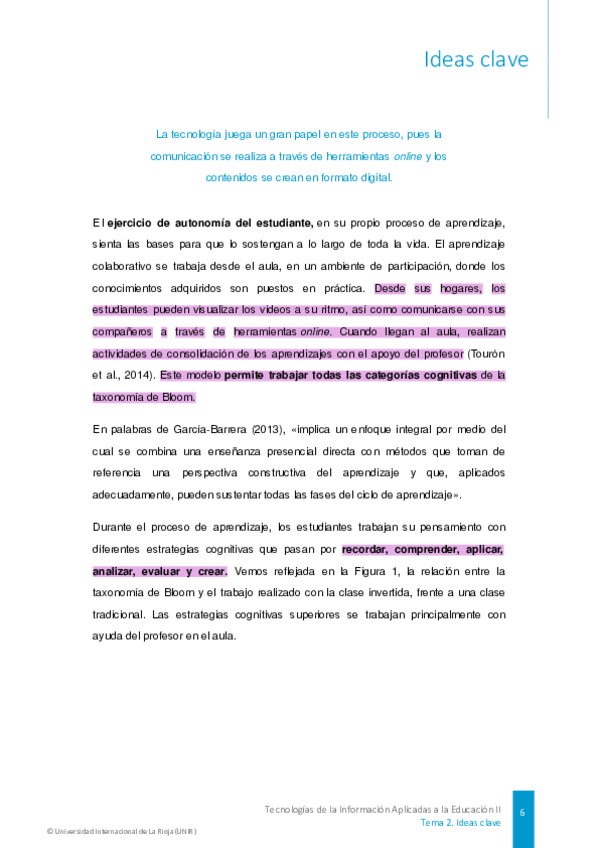 Ideas clave

La tecnología juega un gran papel en este proceso, pues la comunicación se realiza a través de herramientas online y los contenidos se crean en formato digital.

El ejercicio de autonomía del estudiante, en su propio proceso de aprendizaje, sienta las bases para que lo sostengan a lo largo de toda la vida. El aprendizaje colaborativo se trabaja desde el aula, en un ambiente de participación, donde los conocimientos adquiridos son puestos en práctica. Desde sus hogares, los estudiantes pueden visualizar los videos a su ritmo, así como comunicarse con sus compañeros a través de herramientas online. Cuando llegan al aula, realizan actividades de consolidación de los aprendizajes con el apoyo del profesor (Tourón et al., 2014). Este modelo permite trabajar todas las categorías cognitivas de la taxonomía de Bloom.

En palabras de García-Barrera (2013), «implica un enfoque integral por medio del cual se combina una enseñanza presencial directa con métodos que toman de referencia una perspectiva constructiva del aprendizaje y que, aplicados adecuadamente, pueden sustentar todas las fases del ciclo de aprendizaje».

Durante el proceso de aprendizaje, los estudiantes trabajan su pensamiento con diferentes estrategias cognitivas que pasan por recordar, comprender, aplicar, analizar, evaluar y crear. Vemos reflejada en la Figura 1, la relación entre la taxonomía de Bloom y el trabajo realizado con la clase invertida, frente a una clase tradicional. Las estrategias cognitivas superiores se trabajan principalmente con ayuda del profesor en el aula.

Tecnologías de la Información Aplicadas a la Educación II
Tema 2. Ideas clave
6

© Universidad Internacional de La Rioja (UNIR)